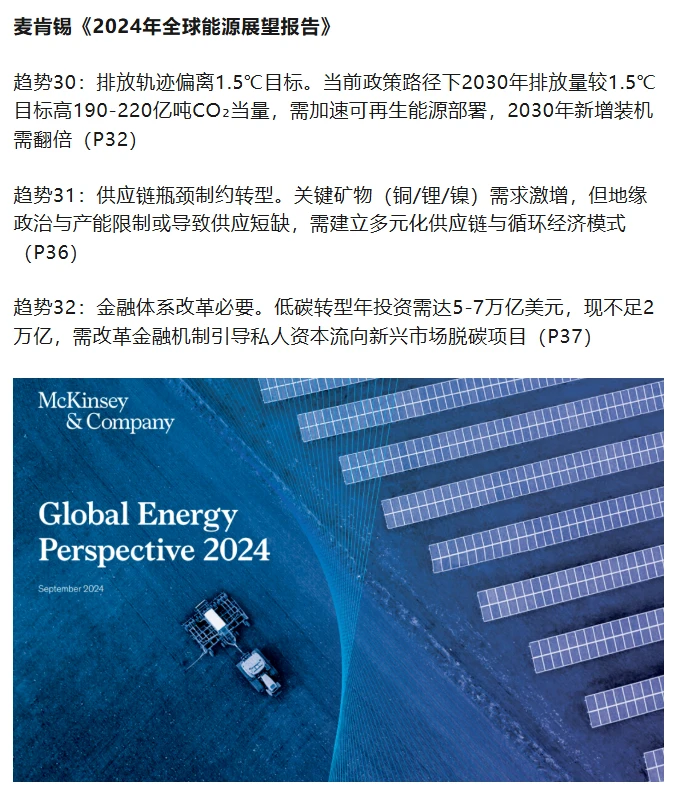 麦肯锡《2024年全球能源展望报告》

趋势30：排放轨迹偏离1.5℃目标。当前政策路径下2030年排放量较1.5℃目标高190-220亿吨$CO_2$当量，需加速可再生能源部署，2030年新增装机需翻倍（P32）

趋势31：供应链瓶颈制约转型。关键矿物（铜/锂/镍）需求激增，但地缘政治与产能限制或导致供应短缺，需建立多元化供应链与循环经济模式（P36）

趋势32：金融体系改革必要。低碳转型年投资需达5-7万亿美元，现不足2万亿，需改革金融机制引导私人资本流向新兴市场脱碳项目（P37）

McKinsey & Company

Global Energy Perspective 2024

September 2024